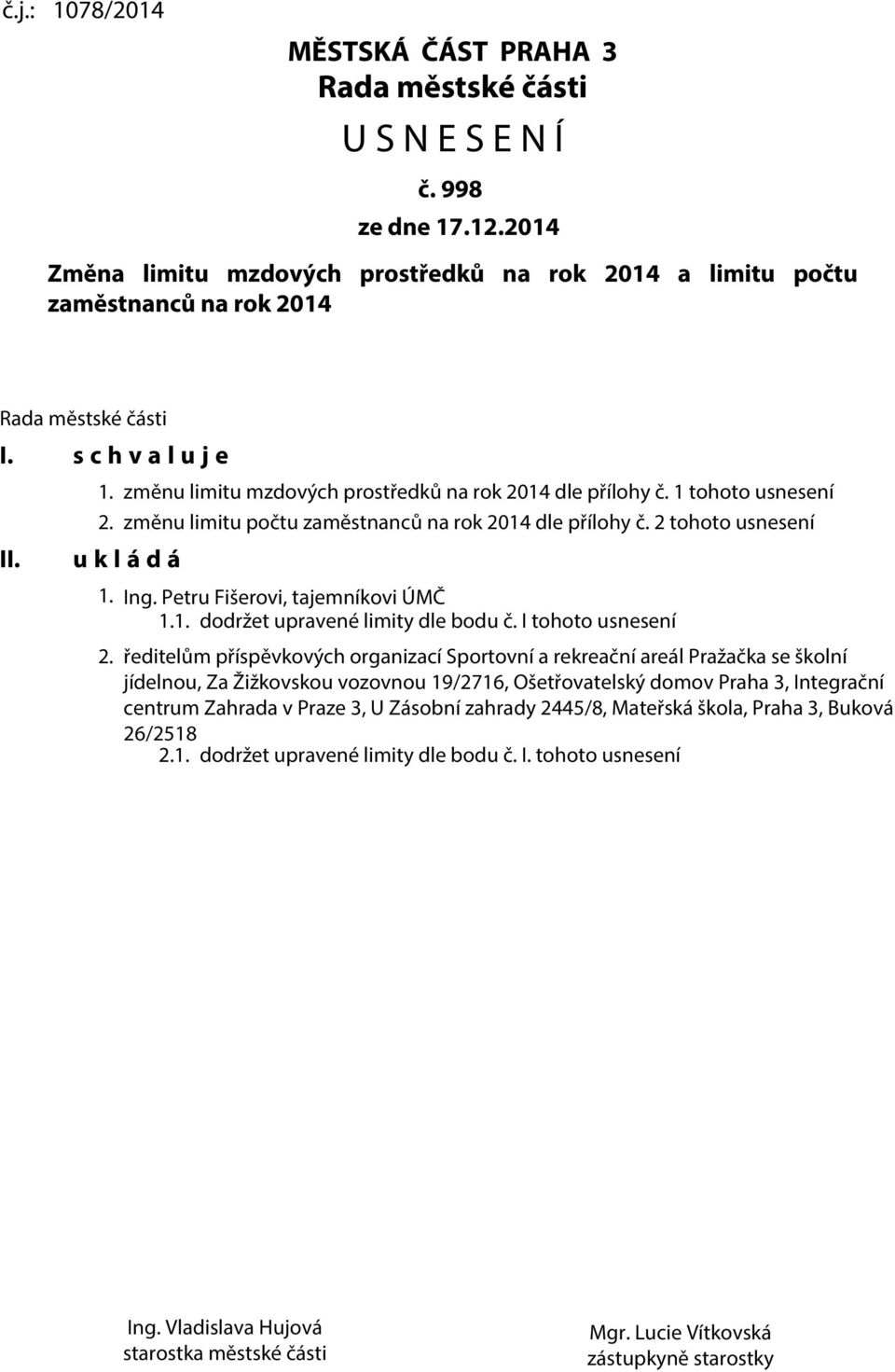 č.j.: 1078/2014

MĚSTSKÁ ČÁST PRAHA 3
Rada městské části
U S N E S E N Í
č. 998
ze dne 17.12.2014

Změna limitu mzdových prostředků na rok 2014 a limitu počtu zaměstnanců na rok 2014

Rada městské části
I. s c h v a l u j e
1. změnu limitu mzdových prostředků na rok 2014 dle přílohy č. 1 tohoto usnesení
2. změnu limitu počtu zaměstnanců na rok 2014 dle přílohy č. 2 tohoto usnesení
II. u k l á d á
1. Ing. Petru Fišerovi, tajemníkovi ÚMČ
1.1. dodržet upravené limity dle bodu č. I tohoto usnesení
2. ředitelům příspěvkových organizací Sportovní a rekreační areál Pražačka se školní jídelnou, Za Žižkovskou vozovnou 19/2716, Ošetřovatelský domov Praha 3, Integrační centrum Zahrada v Praze 3, U Zásobní zahrady 2445/8, Mateřská škola, Praha 3, Buková 26/2518
2.1. dodržet upravené limity dle bodu č. I. tohoto usnesení

Ing. Vladislava Hujová
starostka městské části

Mgr. Lucie Vítkovská
zástupkyně starostky